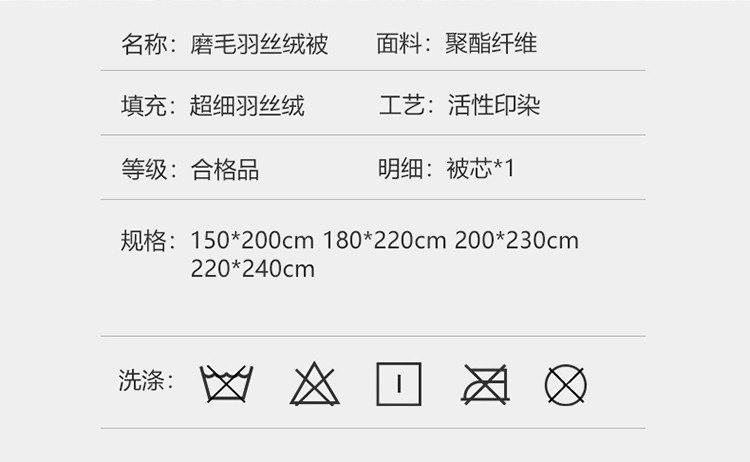 名称：磨毛羽丝绒被　面料：聚酯纤维

填充：超细羽丝绒　工艺：活性印染

等级：合格品　明细：被芯*1

规格：150*200cm 180*220cm 200*230cm 220*240cm

洗涤：